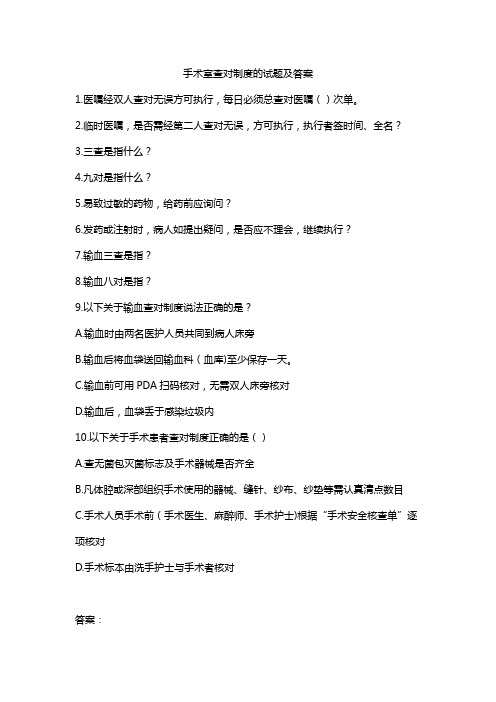 手术室查对制度的试题及答案

1.医嘱经双人查对无误方可执行，每日必须总查对医嘱（ ）次单。

2.临时医嘱，是否需经第二人查对无误，方可执行，执行者签时间、全名？

3.三查是指什么？

4.九对是指什么？

5.易致过敏的药物，给药前应询问？

6.发药或注射时，病人如提出疑问，是否应不理会，继续执行？

7.输血三查是指？

8.输血八对是指？

9.以下关于输血查对制度说法正确的是？

A.输血时由两名医护人员共同到病人床旁

B.输血后将血袋送回输血科（血库)至少保存一天。

C.输血前可用 PDA 扫码核对，无需双人床旁核对

D.输血后，血袋丢于感染垃圾内

10.以下关于手术患者查对制度正确的是（ ）

A.查无菌包灭菌标志及手术器械是否齐全

B.凡体腔或深部组织手术使用的器械、缝针、纱布、纱垫等需认真清点数目

C.手术人员手术前（手术医生、麻醉师、手术护士)根据“手术安全核查单”逐项核对

D.手术标本由洗手护士与手术者核对

答案：